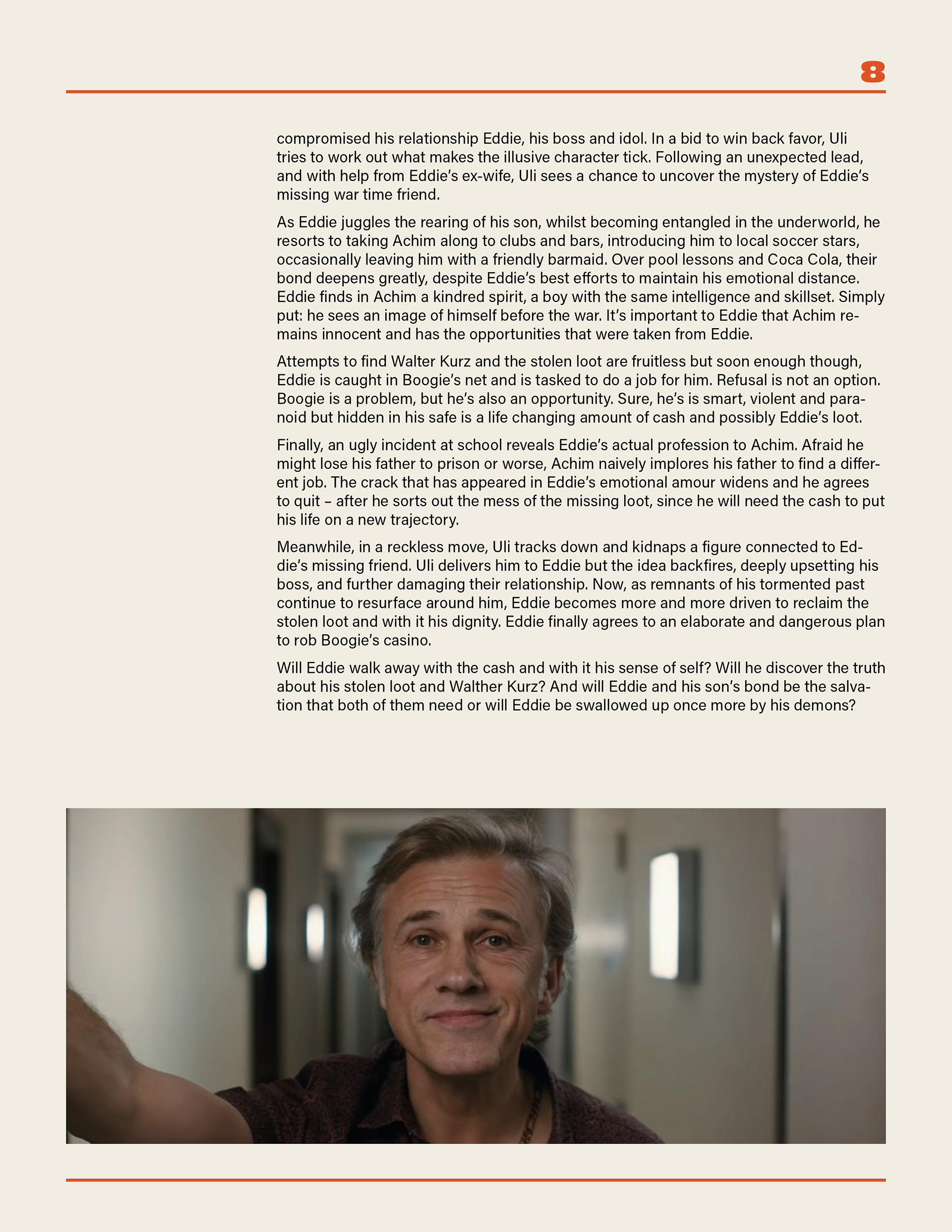 8

compromised his relationship Eddie, his boss and idol. In a bid to win back favor, Uli tries to work out what makes the illusive character tick. Following an unexpected lead, and with help from Eddie's ex-wife, Uli sees a chance to uncover the mystery of Eddie's missing war time friend.

As Eddie juggles the rearing of his son, whilst becoming entangled in the underworld, he resorts to taking Achim along to clubs and bars, introducing him to local soccer stars, occasionally leaving him with a friendly barmaid. Over pool lessons and Coca Cola, their bond deepens greatly, despite Eddie's best efforts to maintain his emotional distance. Eddie finds in Achim a kindred spirit, a boy with the same intelligence and skillset. Simply put: he sees an image of himself before the war. It's important to Eddie that Achim remains innocent and has the opportunities that were taken from Eddie.

Attempts to find Walter Kurz and the stolen loot are fruitless but soon enough though, Eddie is caught in Boogie's net and is tasked to do a job for him. Refusal is not an option. Boogie is a problem, but he's also an opportunity. Sure, he's is smart, violent and paranoid but hidden in his safe is a life changing amount of cash and possibly Eddie's loot.

Finally, an ugly incident at school reveals Eddie's actual profession to Achim. Afraid he might lose his father to prison or worse, Achim naively implores his father to find a different job. The crack that has appeared in Eddie's emotional amour widens and he agrees to quit – after he sorts out the mess of the missing loot, since he will need the cash to put his life on a new trajectory.

Meanwhile, in a reckless move, Uli tracks down and kidnaps a figure connected to Eddie's missing friend. Uli delivers him to Eddie but the idea backfires, deeply upsetting his boss, and further damaging their relationship. Now, as remnants of his tormented past continue to resurface around him, Eddie becomes more and more driven to reclaim the stolen loot and with it his dignity. Eddie finally agrees to an elaborate and dangerous plan to rob Boogie's casino.

Will Eddie walk away with the cash and with it his sense of self? Will he discover the truth about his stolen loot and Walther Kurz? And will Eddie and his son's bond be the salvation that both of them need or will Eddie be swallowed up once more by his demons?